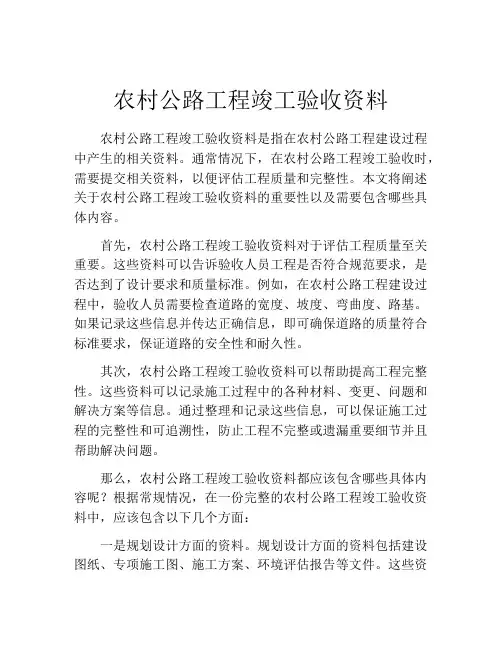 农村公路工程竣工验收资料

农村公路工程竣工验收资料是指在农村公路工程建设过程中产生的相关资料。通常情况下，在农村公路工程竣工验收时，需要提交相关资料，以便评估工程质量和完整性。本文将阐述关于农村公路工程竣工验收资料的重要性以及需要包含哪些具体内容。

首先，农村公路工程竣工验收资料对于评估工程质量至关重要。这些资料可以告诉验收人员工程是否符合规范要求，是否达到了设计要求和质量标准。例如，在农村公路工程建设过程中，验收人员需要检查道路的宽度、坡度、弯曲度、路基。如果记录这些信息并传达正确信息，即可确保道路的质量符合标准要求，保证道路的安全性和耐久性。

其次，农村公路工程竣工验收资料可以帮助提高工程完整性。这些资料可以记录施工过程中的各种材料、变更、问题和解决方案等信息。通过整理和记录这些信息，可以保证施工过程的完整性和可追溯性，防止工程不完整或遗漏重要细节并且帮助解决问题。

那么，农村公路工程竣工验收资料都应该包含哪些具体内容呢？根据常规情况，在一份完整的农村公路工程竣工验收资料中，应该包含以下几个方面：

一是规划设计方面的资料。规划设计方面的资料包括建设图纸、专项施工图、施工方案、环境评估报告等文件。这些资